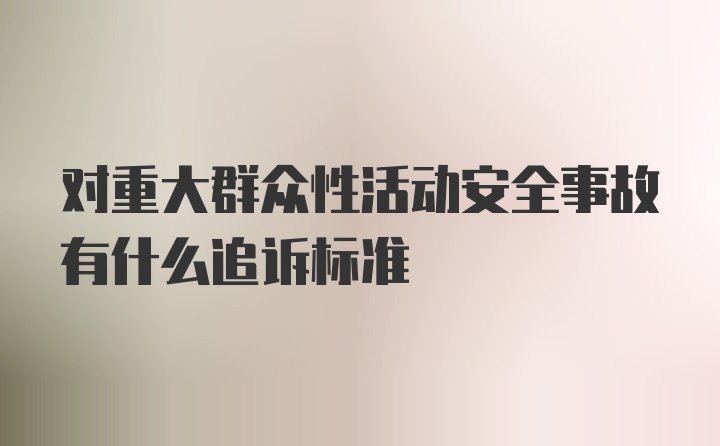 对重大群众性活动安全事故有什么追诉标准